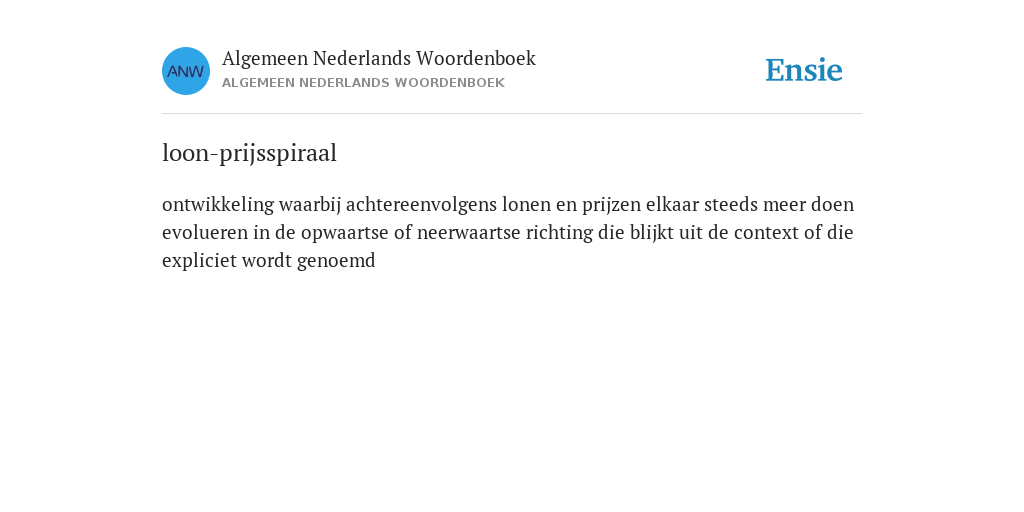 ANW

Algemeen Nederlands Woordenboek
ALGEMEEN NEDERLANDS WOORDENBOEK

Ensie

loon-prijsspiraal

ontwikkeling waarbij achtereenvolgens lonen en prijzen elkaar steeds meer doen evolueren in de opwaartse of neerwaartse richting die blijkt uit de context of die expliciet wordt genoemd